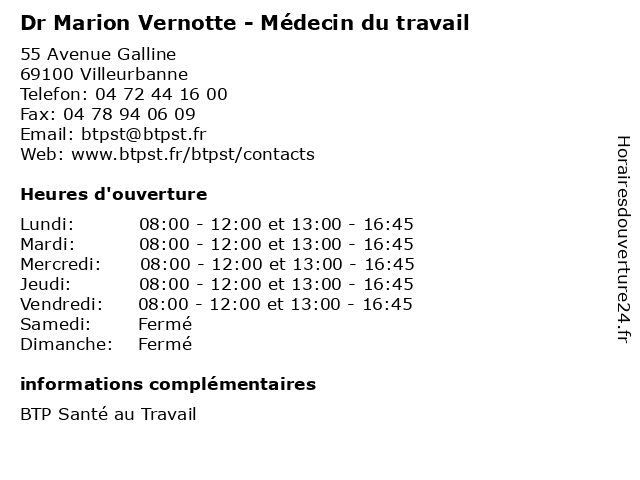 Dr Marion Vernotte - Médecin du travail

55 Avenue Galline
69100 Villeurbanne
Telefon: 04 72 44 16 00
Fax: 04 78 94 06 09
Email: btpst@btpst.fr
Web: www.btpst.fr/btpst/contacts

Heures d'ouverture

| | |
|---|---|
| Lundi: | 08:00 - 12:00 et 13:00 - 16:45 |
| Mardi: | 08:00 - 12:00 et 13:00 - 16:45 |
| Mercredi: | 08:00 - 12:00 et 13:00 - 16:45 |
| Jeudi: | 08:00 - 12:00 et 13:00 - 16:45 |
| Vendredi: | 08:00 - 12:00 et 13:00 - 16:45 |
| Samedi: | Fermé |
| Dimanche: | Fermé |

informations complémentaires

BTP Santé au Travail

Horairesdouverture24.fr